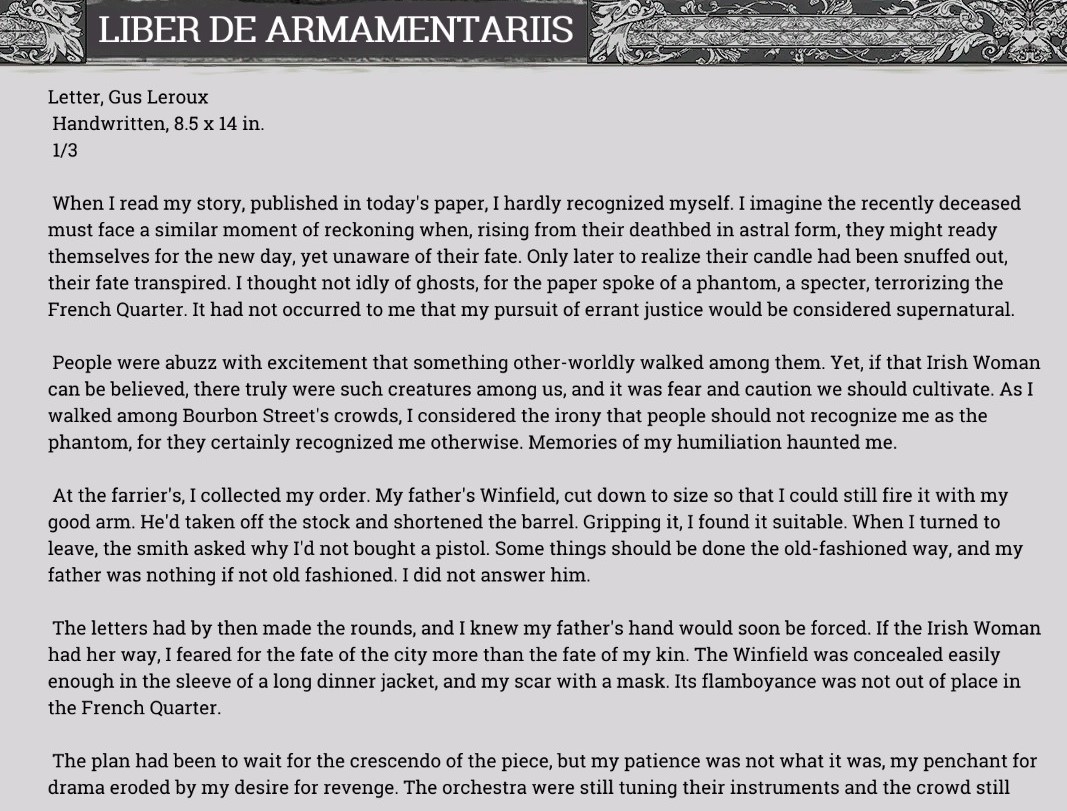 LIBER DE ARMAMENTARIIS

Letter, Gus Leroux
Handwritten, 8.5 x 14 in.
1/3

When I read my story, published in today's paper, I hardly recognized myself. I imagine the recently deceased must face a similar moment of reckoning when, rising from their deathbed in astral form, they might ready themselves for the new day, yet unaware of their fate. Only later to realize their candle had been snuffed out, their fate transpired. I thought not idly of ghosts, for the paper spoke of a phantom, a specter, terrorizing the French Quarter. It had not occurred to me that my pursuit of errant justice would be considered supernatural.

People were abuzz with excitement that something other-worldly walked among them. Yet, if that Irish Woman can be believed, there truly were such creatures among us, and it was fear and caution we should cultivate. As I walked among Bourbon Street's crowds, I considered the irony that people should not recognize me as the phantom, for they certainly recognized me otherwise. Memories of my humiliation haunted me.

At the farrier's, I collected my order. My father's Winfield, cut down to size so that I could still fire it with my good arm. He'd taken off the stock and shortened the barrel. Gripping it, I found it suitable. When I turned to leave, the smith asked why I'd not bought a pistol. Some things should be done the old-fashioned way, and my father was nothing if not old fashioned. I did not answer him.

The letters had by then made the rounds, and I knew my father's hand would soon be forced. If the Irish Woman had her way, I feared for the fate of the city more than the fate of my kin. The Winfield was concealed easily enough in the sleeve of a long dinner jacket, and my scar with a mask. Its flamboyance was not out of place in the French Quarter.

The plan had been to wait for the crescendo of the piece, but my patience was not what it was, my penchant for drama eroded by my desire for revenge. The orchestra were still tuning their instruments and the crowd still